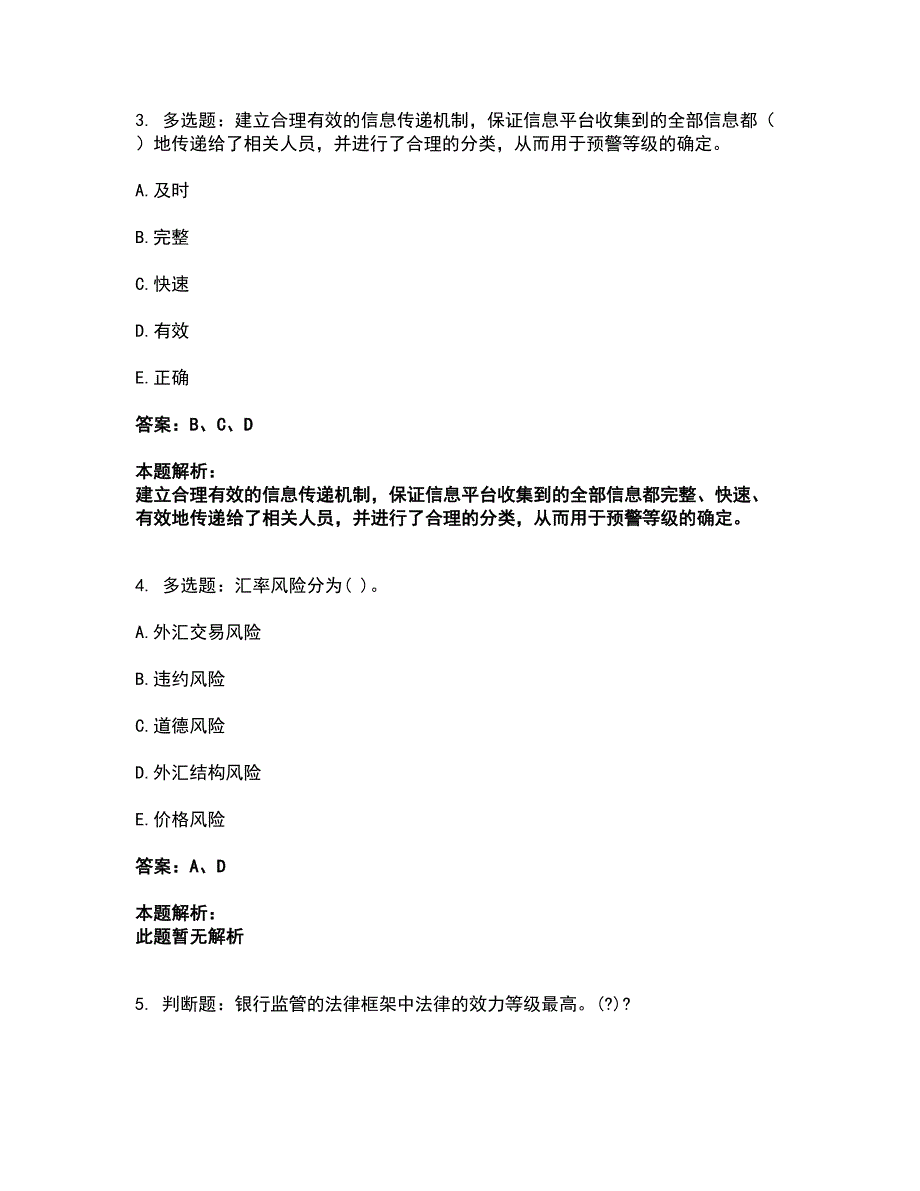 3. 多选题：建立合理有效的信息传递机制，保证信息平台收集到的全部信息都（ ）地传递给了相关人员，并进行了合理的分类，从而用于预警等级的确定。

A. 及时

B. 完整

C. 快速

D. 有效

E. 正确

答案：B、C、D

本题解析：
建立合理有效的信息传递机制，保证信息平台收集到的全部信息都完整、快速、有效地传递给了相关人员，并进行了合理的分类，从而用于预警等级的确定。

4. 多选题：汇率风险分为( )。

A. 外汇交易风险

B. 违约风险

C. 道德风险

D. 外汇结构风险

E. 价格风险

答案：A、D

本题解析：
此题暂无解析

5. 判断题：银行监管的法律框架中法律的效力等级最高。(?)?